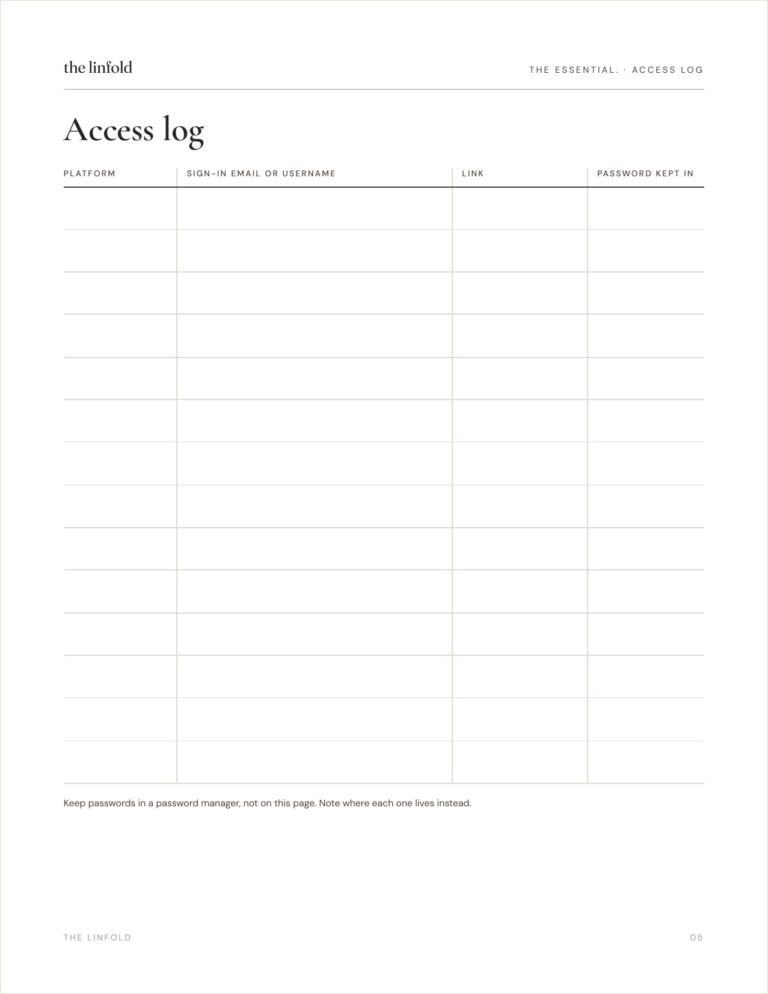 the linfold

THE ESSENTIAL. · ACCESS LOG

Access log

| PLATFORM | SIGN-IN EMAIL OR USERNAME | LINK | PASSWORD KEPT IN |
|---|---|---|---|
| | | | |
| | | | |
| | | | |
| | | | |
| | | | |
| | | | |
| | | | |
| | | | |
| | | | |
| | | | |
| | | | |
| | | | |
| | | | |
| | | | |

Keep passwords in a password manager, not on this page. Note where each one lives instead.

THE LINFOLD

05